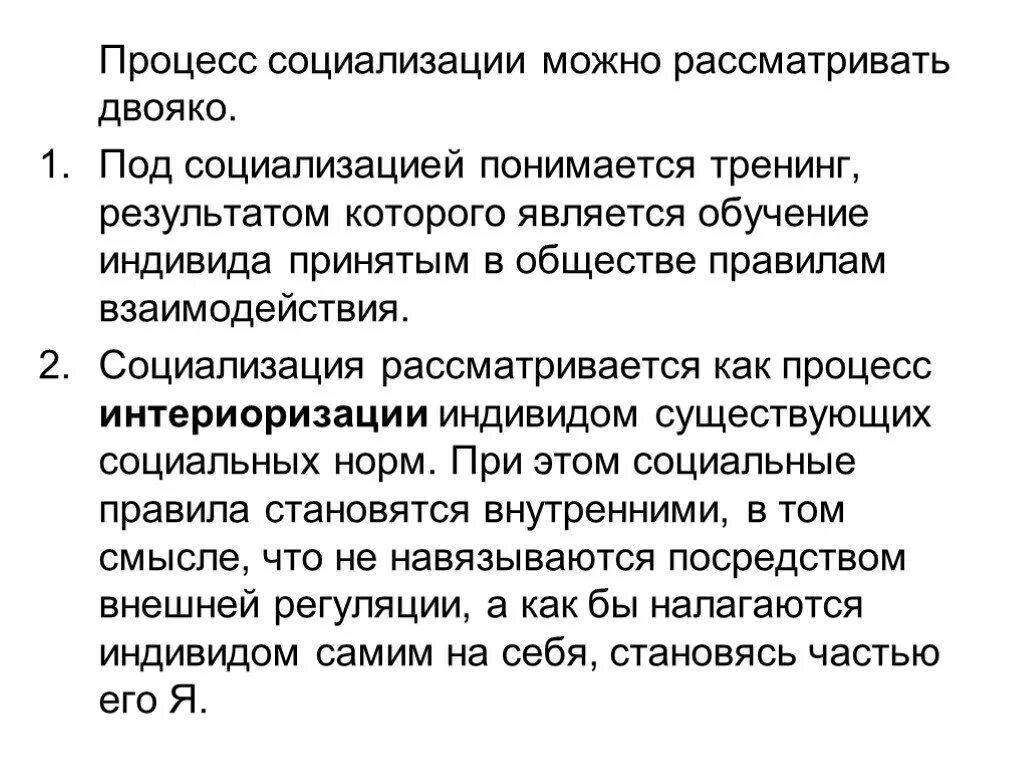 Процесс социализации можно рассматривать двояко.

1. Под социализацией понимается тренинг, результатом которого является обучение индивида принятым в обществе правилам взаимодействия.

2. Социализация рассматривается как процесс интериоризации индивидом существующих социальных норм. При этом социальные правила становятся внутренними, в том смысле, что не навязываются посредством внешней регуляции, а как бы налагаются индивидом самим на себя, становясь частью его Я.